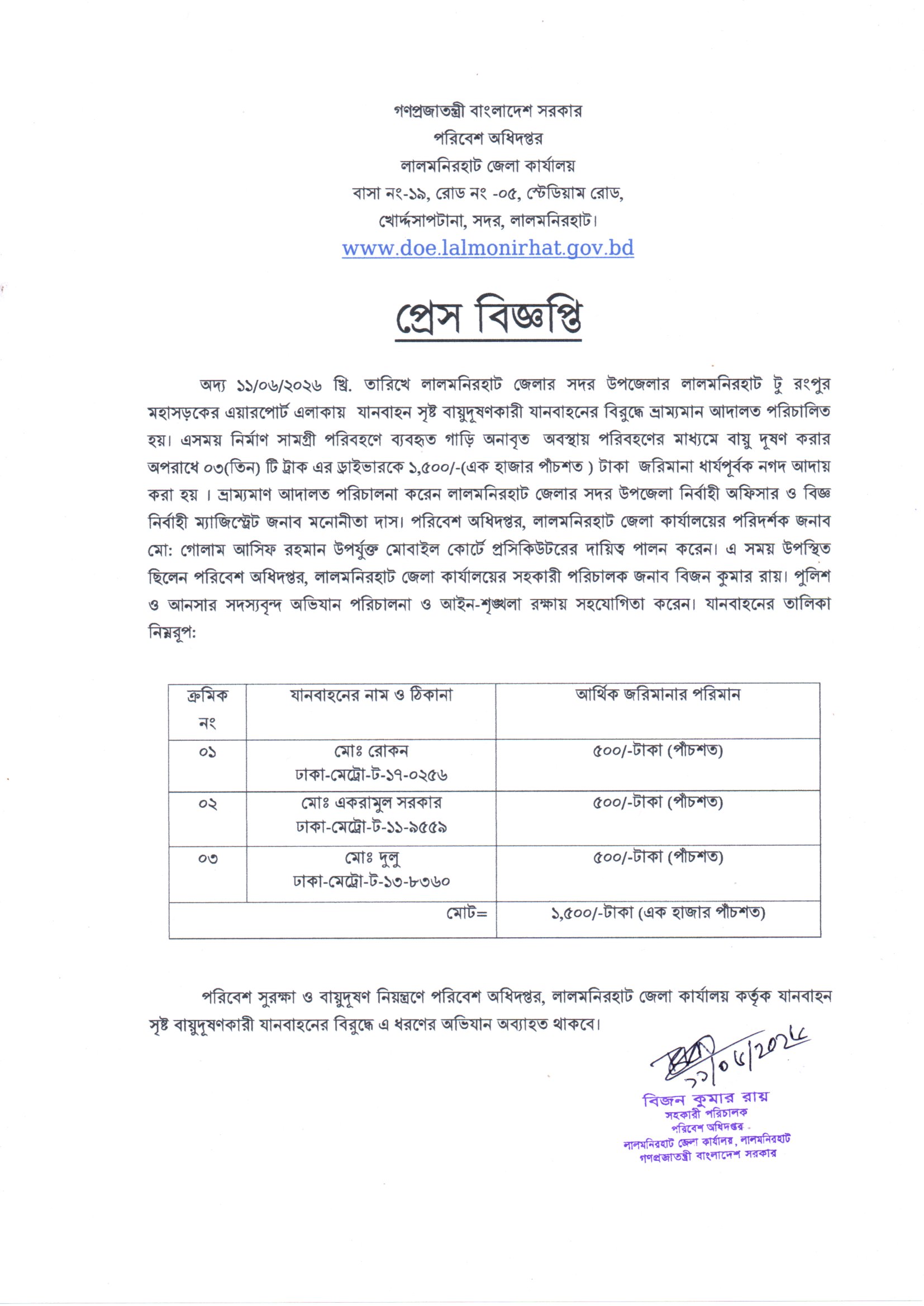 গণপ্রজাতন্ত্রী বাংলাদেশ সরকার
পরিবেশ অধিদপ্তর
লালমনিরহাট জেলা কার্যালয়
বাসা নং-১৯, রোড নং -০৫, স্টেডিয়াম রোড,
খোর্দ্দসাপটানা, সদর, লালমনিরহাট।
www.doe.lalmonirhat.gov.bd

প্রেস বিজ্ঞপ্তি

অদ্য ১১/০৬/২০২৬ খ্রি. তারিখে লালমনিরহাট জেলার সদর উপজেলার লালমনিরহাট টু রংপুর মহাসড়কের এয়ারপোর্ট এলাকায় যানবাহন সৃষ্ট বায়ুদূষণকারী যানবাহনের বিরুদ্ধে ভ্রাম্যমান আদালত পরিচালিত হয়। এসময় নির্মাণ সামগ্রী পরিবহণে ব্যবহৃত গাড়ি অনাবৃত অবস্থায় পরিবহণের মাধ্যমে বায়ু দূষণ করার অপরাধে ০৩(তিন) টি ট্রাক এর ড্রাইভারকে ১,৫০০/-(এক হাজার পাঁচশত ) টাকা জরিমানা ধার্যপূর্বক নগদ আদায় করা হয় । ভ্রাম্যমাণ আদালত পরিচালনা করেন লালমনিরহাট জেলার সদর উপজেলা নির্বাহী অফিসার ও বিজ্ঞ নির্বাহী ম্যাজিস্ট্রেট জনাব মনোনীতা দাস। পরিবেশ অধিদপ্তর, লালমনিরহাট জেলা কার্যালয়ের পরিদর্শক জনাব মো: গোলাম আসিফ রহমান উপর্যুক্ত মোবাইল কোর্টে প্রসিকিউটরের দায়িত্ব পালন করেন। এ সময় উপস্থিত ছিলেন পরিবেশ অধিদপ্তর, লালমনিরহাট জেলা কার্যালয়ের সহকারী পরিচালক জনাব বিজন কুমার রায়। পুলিশ ও আনসার সদস্যবৃন্দ অভিযান পরিচালনা ও আইন-শৃঙ্খলা রক্ষায় সহযোগিতা করেন। যানবাহনের তালিকা নিম্নরূপ:

| ক্রমিক নং | যানবাহনের নাম ও ঠিকানা | আর্থিক জরিমানার পরিমান |
|---|---|---|
| ০১ | মোঃ রোকন ঢাকা-মেট্রো-ট-১৭-০২৫৬ | ৫০০/-টাকা (পাঁচশত) |
| ০২ | মোঃ একরামুল সরকার ঢাকা-মেট্রো-ট-১১-৯৫৫৯ | ৫০০/-টাকা (পাঁচশত) |
| ০৩ | মোঃ দুলু ঢাকা-মেট্রো-ট-১৩-৮৩৬০ | ৫০০/-টাকা (পাঁচশত) |
| | মোট= | ১,৫০০/-টাকা (এক হাজার পাঁচশত) |

পরিবেশ সুরক্ষা ও বায়ুদূষণ নিয়ন্ত্রণে পরিবেশ অধিদপ্তর, লালমনিরহাট জেলা কার্যালয় কর্তৃক যানবাহন সৃষ্ট বায়ুদূষণকারী যানবাহনের বিরুদ্ধে এ ধরণের অভিযান অব্যাহত থাকবে।

১১/০৬/২০২৬
বিজন কুমার রায়
সহকারী পরিচালক
পরিবেশ অধিদপ্তর
লালমনিরহাট জেলা কার্যালয়, লালমনিরহাট
গণপ্রজাতন্ত্রী বাংলাদেশ সরকার